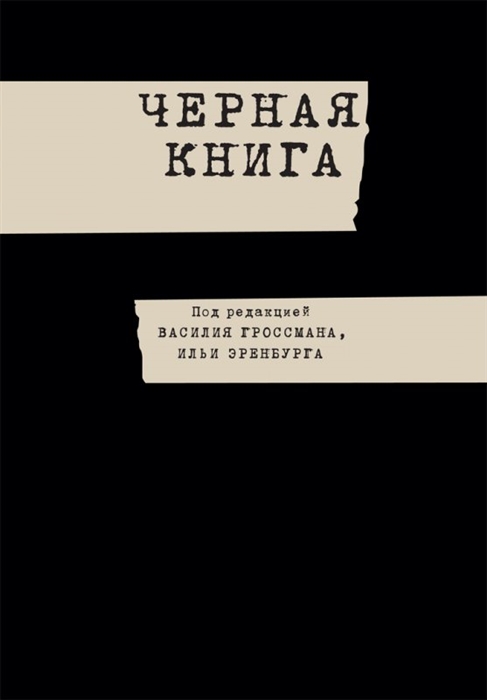 ЧЕРНАЯ
КНИГА

Под редакцией
ВАСИЛИЯ ГРОССМАНА,
ИЛЬИ ЭРЕНБУРГА